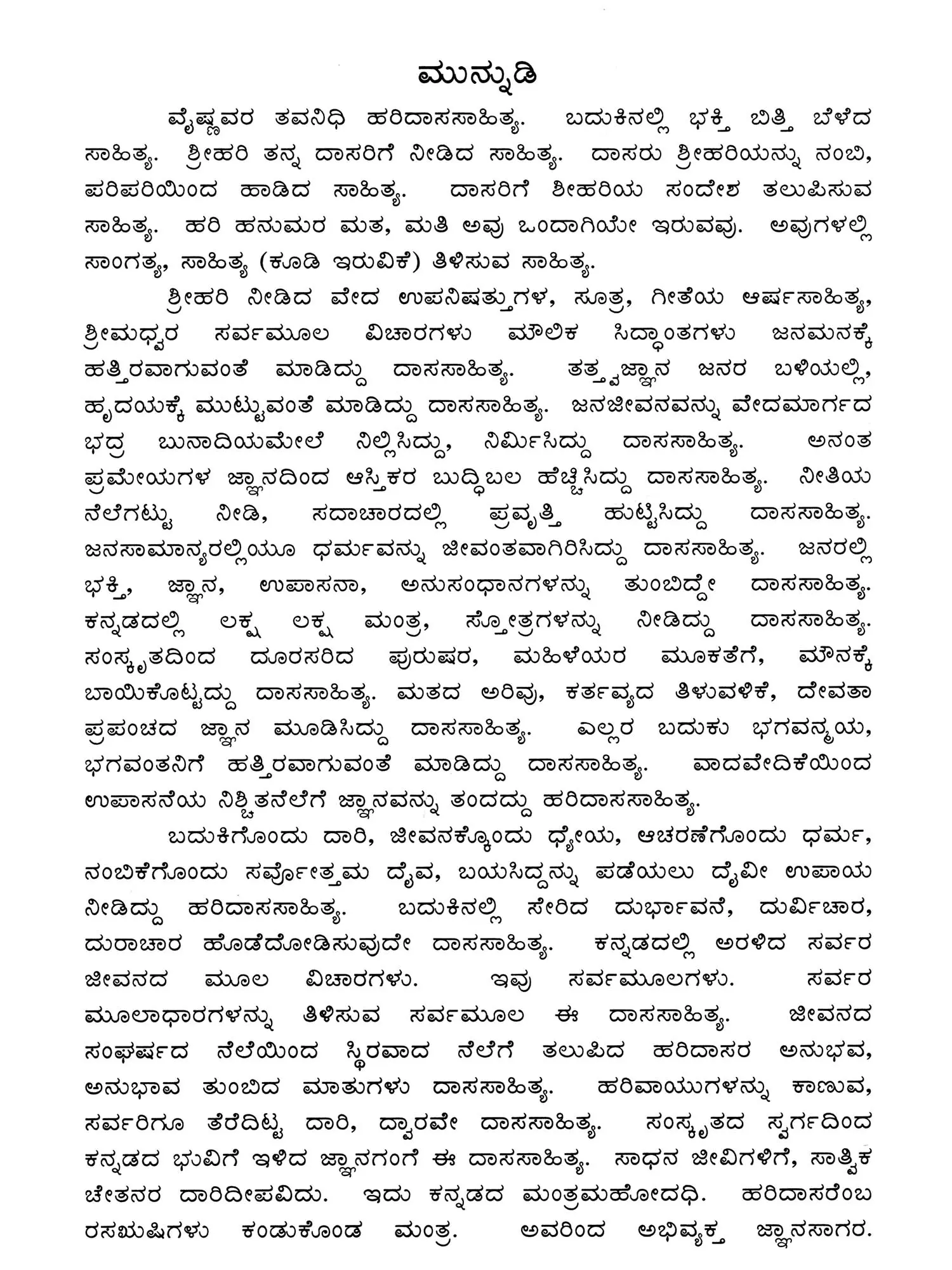 ಮುನ್ನುಡಿ

ವೈಷ್ಣವರ ತವನಿಧಿ ಹರಿದಾಸಸಾಹಿತ್ಯ. ಬದುಕಿನಲ್ಲಿ ಭಕ್ತಿ ಬಿತ್ತಿ ಬೆಳೆದ ಸಾಹಿತ್ಯ. ಶ್ರೀಹರಿ ತನ್ನ ದಾಸರಿಗೆ ನೀಡಿದ ಸಾಹಿತ್ಯ. ದಾಸರು ಶ್ರೀಹರಿಯನ್ನು ನಂಬಿ, ಪರಿಪರಿಯಿಂದ ಹಾಡಿದ ಸಾಹಿತ್ಯ. ದಾಸರಿಗೆ ಶೀಹರಿಯ ಸಂದೇಶ ತಲುಪಿಸುವ ಸಾಹಿತ್ಯ. ಹರಿ ಹನುಮರ ಮತ, ಮತಿ ಅವು ಒಂದಾಗಿಯೇ ಇರುವವು. ಅವುಗಳಲ್ಲಿ ಸಾಂಗತ್ಯ, ಸಾಹಿತ್ಯ (ಕೂಡಿ ಇರುವಿಕೆ) ತಿಳಿಸುವ ಸಾಹಿತ್ಯ.

ಶ್ರೀಹರಿ ನೀಡಿದ ವೇದ ಉಪನಿಷತ್ತುಗಳ, ಸೂತ್ರ, ಗೀತೆಯ ಆರ್ಷಸಾಹಿತ್ಯ, ಶ್ರೀಮಧ್ವರ ಸರ್ವಮೂಲ ವಿಚಾರಗಳು ಮೌಲಿಕ ಸಿದ್ಧಾಂತಗಳು ಜನಮನಕ್ಕೆ ಹತ್ತಿರವಾಗುವಂತೆ ಮಾಡಿದ್ದು ದಾಸಸಾಹಿತ್ಯ. ತತ್ತ್ವಜ್ಞಾನ ಜನರ ಬಳಿಯಲ್ಲಿ, ಹೃದಯಕ್ಕೆ ಮುಟ್ಟುವಂತೆ ಮಾಡಿದ್ದು ದಾಸಸಾಹಿತ್ಯ. ಜನಜೀವನವನ್ನು ವೇದಮಾರ್ಗದ ಭದ್ರ ಬುನಾದಿಯಮೇಲೆ ನಿಲ್ಲಿಸಿದ್ದು, ನಿರ್ಮಿಸಿದ್ದು ದಾಸಸಾಹಿತ್ಯ. ಅನಂತ ಪ್ರಮೇಯಗಳ ಜ್ಞಾನದಿಂದ ಆಸ್ತಿಕರ ಬುದ್ಧಿಬಲ ಹೆಚ್ಚಿಸಿದ್ದು ದಾಸಸಾಹಿತ್ಯ. ನೀತಿಯ ನೆಲೆಗಟ್ಟು ನೀಡಿ, ಸದಾಚಾರದಲ್ಲಿ ಪ್ರವೃತ್ತಿ ಹುಟ್ಟಿಸಿದ್ದು ದಾಸಸಾಹಿತ್ಯ. ಜನಸಾಮಾನ್ಯರಲ್ಲಿಯೂ ಧರ್ಮವನ್ನು ಜೀವಂತವಾಗಿರಿಸಿದ್ದು ದಾಸಸಾಹಿತ್ಯ. ಜನರಲ್ಲಿ ಭಕ್ತಿ, ಜ್ಞಾನ, ಉಪಾಸನಾ, ಅನುಸಂಧಾನಗಳನ್ನು ತುಂಬಿದ್ದೇ ದಾಸಸಾಹಿತ್ಯ. ಕನ್ನಡದಲ್ಲಿ ಲಕ್ಷ ಲಕ್ಷ ಮಂತ್ರ, ಸ್ತೋತ್ರಗಳನ್ನು ನೀಡಿದ್ದು ದಾಸಸಾಹಿತ್ಯ. ಸಂಸ್ಕೃತದಿಂದ ದೂರಸರಿದ ಪುರುಷರ, ಮಹಿಳೆಯರ ಮೂಕತೆಗೆ, ಮೌನಕ್ಕೆ ಬಾಯಿಕೊಟ್ಟದ್ದು ದಾಸಸಾಹಿತ್ಯ. ಮತದ ಅರಿವು, ಕರ್ತವ್ಯದ ತಿಳುವಳಿಕೆ, ದೇವತಾ ಪ್ರಪಂಚದ ಜ್ಞಾನ ಮೂಡಿಸಿದ್ದು ದಾಸಸಾಹಿತ್ಯ. ಎಲ್ಲರ ಬದುಕು ಭಗವನ್ಮಯ, ಭಗವಂತನಿಗೆ ಹತ್ತಿರವಾಗುವಂತೆ ಮಾಡಿದ್ದು ದಾಸಸಾಹಿತ್ಯ. ವಾದವೇದಿಕೆಯಿಂದ ಉಪಾಸನೆಯ ನಿಶ್ಚಿತನೆಲೆಗೆ ಜ್ಞಾನವನ್ನು ತಂದದ್ದು ಹರಿದಾಸಸಾಹಿತ್ಯ.

ಬದುಕಿಗೊಂದು ದಾರಿ, ಜೀವನಕ್ಕೊಂದು ಧ್ಯೇಯ, ಆಚರಣೆಗೊಂದು ಧರ್ಮ, ನಂಬಿಕೆಗೊಂದು ಸರ್ವೋತ್ತಮ ದೈವ, ಬಯಸಿದ್ದನ್ನು ಪಡೆಯಲು ದೈವೀ ಉಪಾಯ ನೀಡಿದ್ದು ಹರಿದಾಸಸಾಹಿತ್ಯ. ಬದುಕಿನಲ್ಲಿ ಸೇರಿದ ದುರ್ಭಾವನೆ, ದುರ್ವಿಚಾರ, ದುರಾಚಾರ ಹೊಡೆದೋಡಿಸುವುದೇ ದಾಸಸಾಹಿತ್ಯ. ಕನ್ನಡದಲ್ಲಿ ಅರಳಿದ ಸರ್ವರ ಜೀವನದ ಮೂಲ ವಿಚಾರಗಳು. ಇವು ಸರ್ವಮೂಲಗಳು. ಸರ್ವರ ಮೂಲಾಧಾರಗಳನ್ನು ತಿಳಿಸುವ ಸರ್ವಮೂಲ ಈ ದಾಸಸಾಹಿತ್ಯ. ಜೀವನದ ಸಂಘರ್ಷದ ನೆಲೆಯಿಂದ ಸ್ಥಿರವಾದ ನೆಲೆಗೆ ತಲುಪಿದ ಹರಿದಾಸರ ಅನುಭವ, ಅನುಭಾವ ತುಂಬಿದ ಮಾತುಗಳು ದಾಸಸಾಹಿತ್ಯ. ಹರಿವಾಯುಗಳನ್ನು ಕಾಣುವ, ಸರ್ವರಿಗೂ ತೆರೆದಿಟ್ಟ ದಾರಿ, ದ್ವಾರವೇ ದಾಸಸಾಹಿತ್ಯ. ಸಂಸ್ಕೃತದ ಸ್ವರ್ಗದಿಂದ ಕನ್ನಡದ ಭುವಿಗೆ ಇಳಿದ ಜ್ಞಾನಗಂಗೆ ಈ ದಾಸಸಾಹಿತ್ಯ. ಸಾಧನ ಜೀವಿಗಳಿಗೆ, ಸಾತ್ವಿಕ ಚೇತನರ ದಾರಿದೀಪವಿದು. ಇದು ಕನ್ನಡದ ಮಂತ್ರಮಹೋದಧಿ. ಹರಿದಾಸರೆಂಬ ರಸಋಷಿಗಳು ಕಂಡುಕೊಂಡ ಮಂತ್ರ. ಅವರಿಂದ ಅಭಿವ್ಯಕ್ತ ಜ್ಞಾನಸಾಗರ.